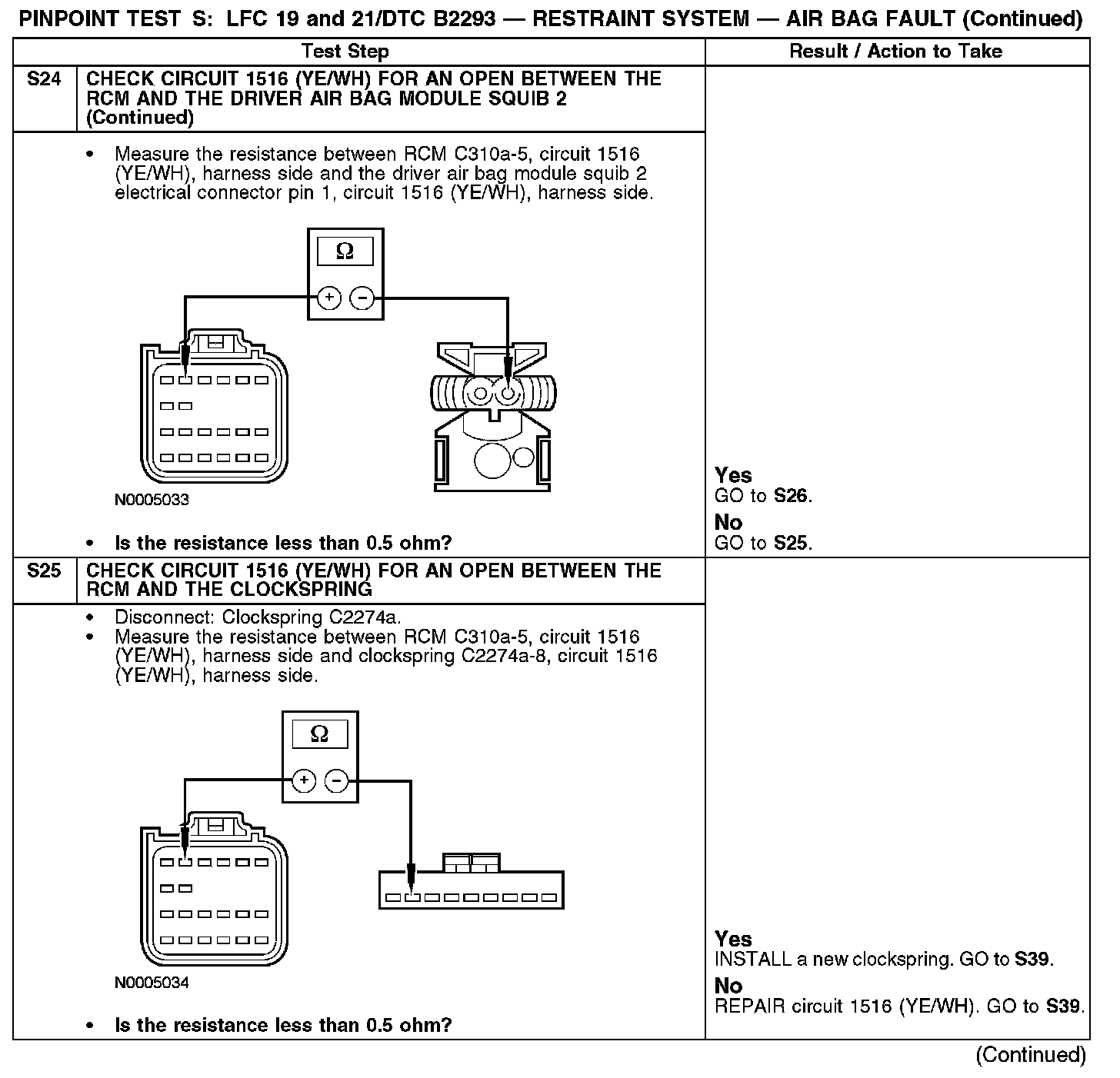 PINPOINT TEST S: LFC 19 and 21/DTC B2293 — RESTRAINT SYSTEM — AIR BAG FAULT (Continued)

| | Test Step | Result / Action to Take |
|---|---|---|
| S24 | CHECK CIRCUIT 1516 (YE/WH) FOR AN OPEN BETWEEN THE RCM AND THE DRIVER AIR BAG MODULE SQUIB 2 (Continued) | |
| | • Measure the resistance between RCM C310a-5, circuit 1516 (YE/WH), harness side and the driver air bag module squib 2 electrical connector pin 1, circuit 1516 (YE/WH), harness side. Ω + − N0005033 • Is the resistance less than 0.5 ohm? | Yes GO to S26. No GO to S25. |
| S25 | CHECK CIRCUIT 1516 (YE/WH) FOR AN OPEN BETWEEN THE RCM AND THE CLOCKSPRING | |
| | • Disconnect: Clockspring C2274a. • Measure the resistance between RCM C310a-5, circuit 1516 (YE/WH), harness side and clockspring C2274a-8, circuit 1516 (YE/WH), harness side. Ω + − N0005034 • Is the resistance less than 0.5 ohm? | Yes INSTALL a new clockspring. GO to S39. No REPAIR circuit 1516 (YE/WH). GO to S39. |

(Continued)